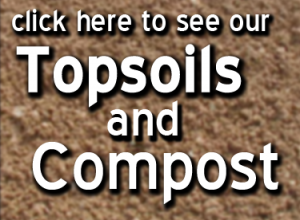 click here to see our
Topsoils
and
Compost